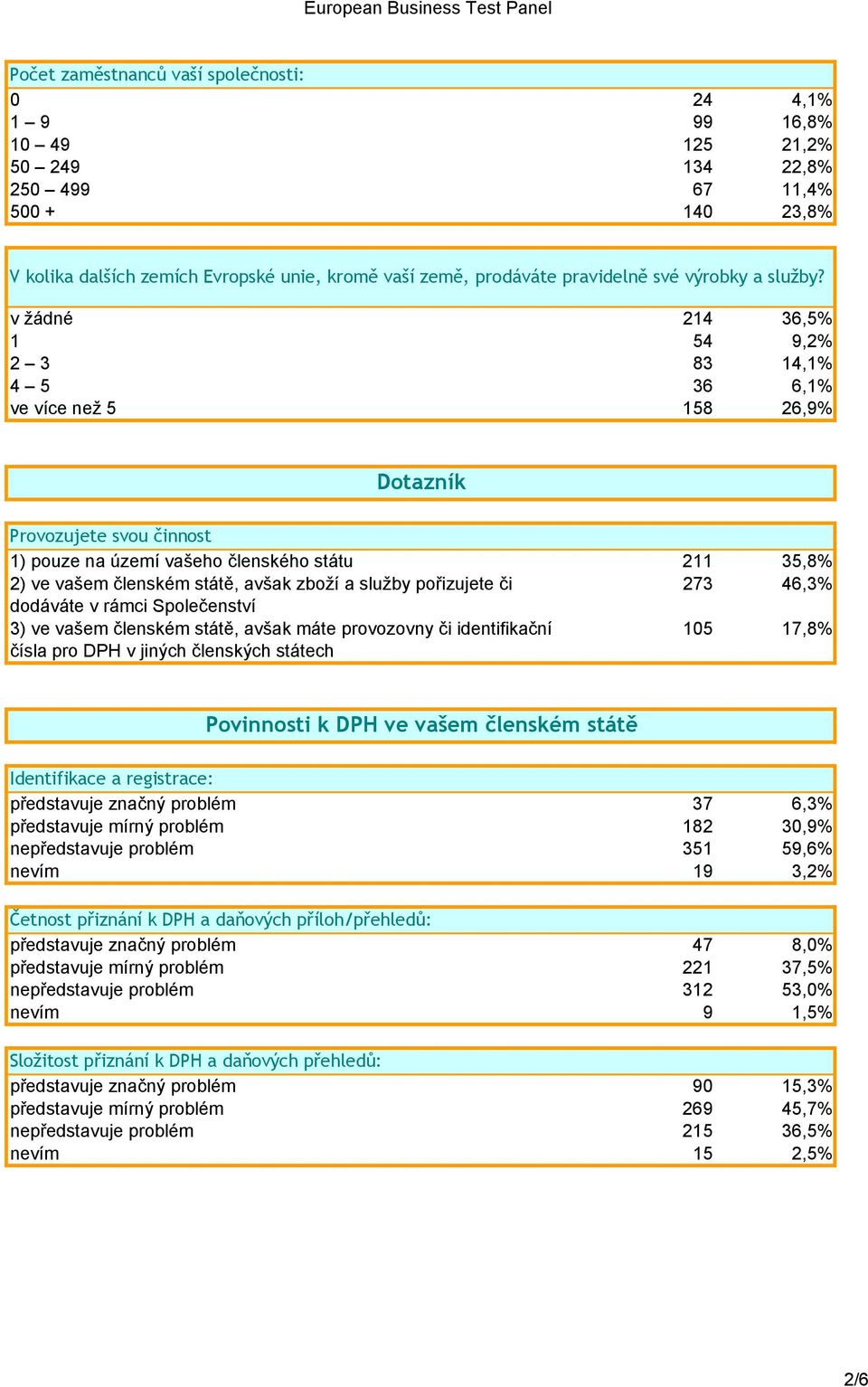 European Business Test Panel

| Počet zaměstnanců vaší společnosti: | | |
|---|---|---|
| 0 | 24 | 4,1% |
| 1 – 9 | 99 | 16,8% |
| 10 – 49 | 125 | 21,2% |
| 50 – 249 | 134 | 22,8% |
| 250 – 499 | 67 | 11,4% |
| 500 + | 140 | 23,8% |

| V kolika dalších zemích Evropské unie, kromě vaší země, prodáváte pravidelně své výrobky a služby? | | |
|---|---|---|
| v žádné | 214 | 36,5% |
| 1 | 54 | 9,2% |
| 2 – 3 | 83 | 14,1% |
| 4 – 5 | 36 | 6,1% |
| ve více než 5 | 158 | 26,9% |

Dotazník

| Provozujete svou činnost | | |
|---|---|---|
| 1) pouze na území vašeho členského státu | 211 | 35,8% |
| 2) ve vašem členském státě, avšak zboží a služby pořizujete či dodáváte v rámci Společenství | 273 | 46,3% |
| 3) ve vašem členském státě, avšak máte provozovny či identifikační čísla pro DPH v jiných členských státech | 105 | 17,8% |

Povinnosti k DPH ve vašem členském státě

| Identifikace a registrace: | | |
|---|---|---|
| představuje značný problém | 37 | 6,3% |
| představuje mírný problém | 182 | 30,9% |
| nepředstavuje problém | 351 | 59,6% |
| nevím | 19 | 3,2% |

| Četnost přiznání k DPH a daňových příloh/přehledů: | | |
|---|---|---|
| představuje značný problém | 47 | 8,0% |
| představuje mírný problém | 221 | 37,5% |
| nepředstavuje problém | 312 | 53,0% |
| nevím | 9 | 1,5% |

| Složitost přiznání k DPH a daňových přehledů: | | |
|---|---|---|
| představuje značný problém | 90 | 15,3% |
| představuje mírný problém | 269 | 45,7% |
| nepředstavuje problém | 215 | 36,5% |
| nevím | 15 | 2,5% |

2/6